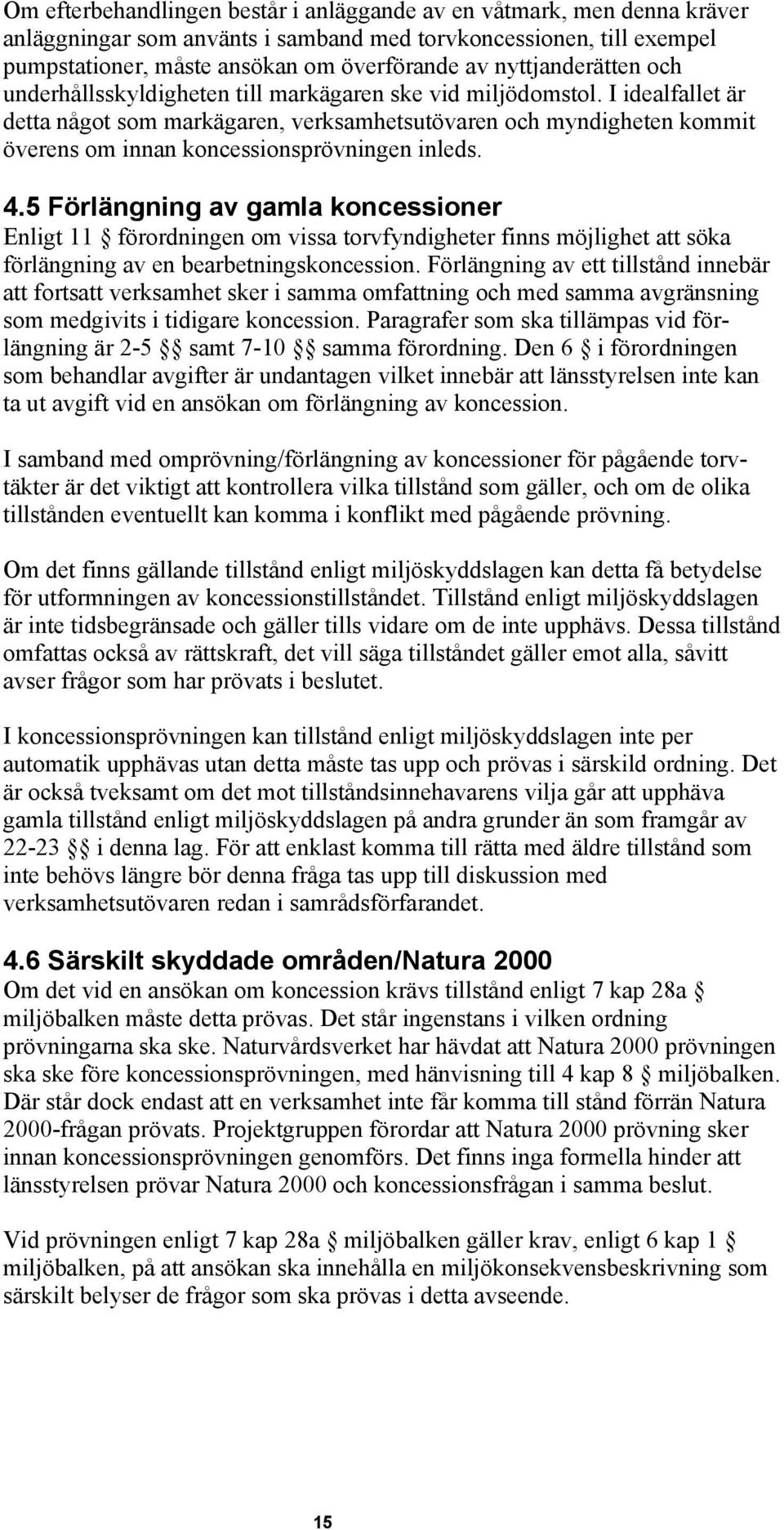 Om efterbehandlingen består i anläggande av en våtmark, men denna kräver anläggningar som använts i samband med torvkoncessionen, till exempel pumpstationer, måste ansökan om överförande av nyttjanderätten och underhållsskyldigheten till markägaren ske vid miljödomstol. I idealfallet är detta något som markägaren, verksamhetsutövaren och myndigheten kommit överens om innan koncessionsprövningen inleds.

4.5 Förlängning av gamla koncessioner
Enligt 11 § förordningen om vissa torvfyndigheter finns möjlighet att söka förlängning av en bearbetningskoncession. Förlängning av ett tillstånd innebär att fortsatt verksamhet sker i samma omfattning och med samma avgränsning som medgivits i tidigare koncession. Paragrafer som ska tillämpas vid förlängning är 2-5 §§ samt 7-10 §§ samma förordning. Den 6 § i förordningen som behandlar avgifter är undantagen vilket innebär att länsstyrelsen inte kan ta ut avgift vid en ansökan om förlängning av koncession.

I samband med omprövning/förlängning av koncessioner för pågående torvtäkter är det viktigt att kontrollera vilka tillstånd som gäller, och om de olika tillstånden eventuellt kan komma i konflikt med pågående prövning.

Om det finns gällande tillstånd enligt miljöskyddslagen kan detta få betydelse för utformningen av koncessionstillståndet. Tillstånd enligt miljöskyddslagen är inte tidsbegränsade och gäller tills vidare om de inte upphävs. Dessa tillstånd omfattas också av rättskraft, det vill säga tillståndet gäller emot alla, såvitt avser frågor som har prövats i beslutet.

I koncessionsprövningen kan tillstånd enligt miljöskyddslagen inte per automatik upphävas utan detta måste tas upp och prövas i särskild ordning. Det är också tveksamt om det mot tillståndsinnehavarens vilja går att upphäva gamla tillstånd enligt miljöskyddslagen på andra grunder än som framgår av 22-23 §§ i denna lag. För att enklast komma till rätta med äldre tillstånd som inte behövs längre bör denna fråga tas upp till diskussion med verksamhetsutövaren redan i samrådsförfarandet.

4.6 Särskilt skyddade områden/Natura 2000
Om det vid en ansökan om koncession krävs tillstånd enligt 7 kap 28a § miljöbalken måste detta prövas. Det står ingenstans i vilken ordning prövningarna ska ske. Naturvårdsverket har hävdat att Natura 2000 prövningen ska ske före koncessionsprövningen, med hänvisning till 4 kap 8 § miljöbalken. Där står dock endast att en verksamhet inte får komma till stånd förrän Natura 2000-frågan prövats. Projektgruppen förordar att Natura 2000 prövning sker innan koncessionsprövningen genomförs. Det finns inga formella hinder att länsstyrelsen prövar Natura 2000 och koncessionsfrågan i samma beslut.

Vid prövningen enligt 7 kap 28a § miljöbalken gäller krav, enligt 6 kap 1 § miljöbalken, på att ansökan ska innehålla en miljökonsekvensbeskrivning som särskilt belyser de frågor som ska prövas i detta avseende.

15